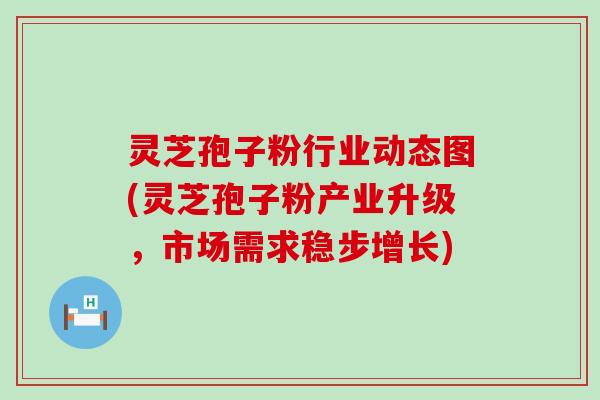 灵芝孢子粉行业动态图(灵芝孢子粉产业升级，市场需求稳步增长)

H